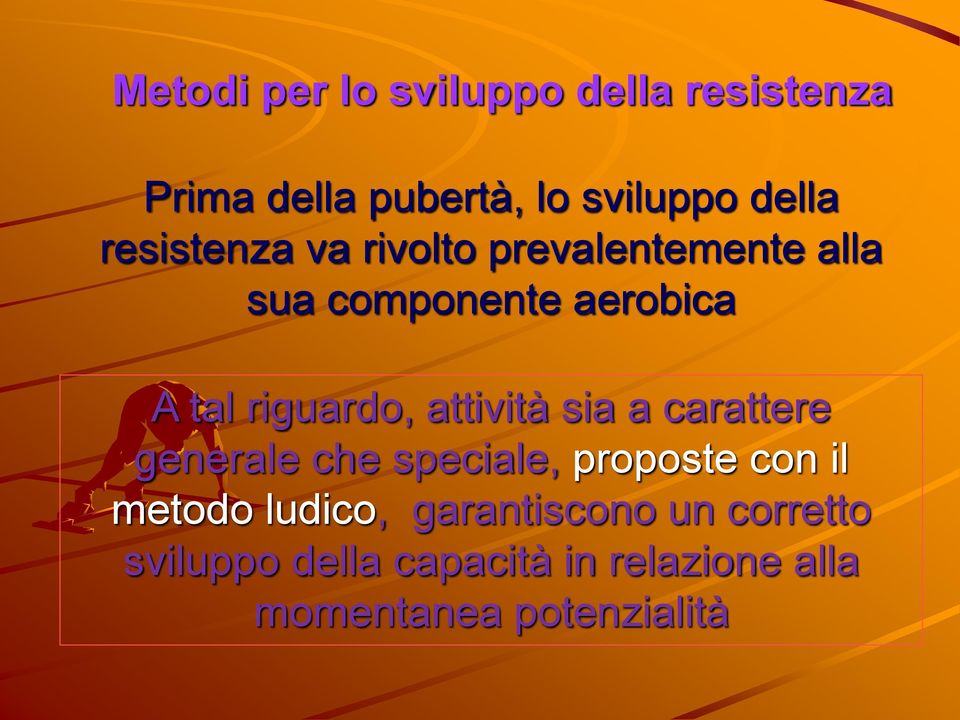 Metodi per lo sviluppo della resistenza

Prima della pubertà, lo sviluppo della resistenza va rivolto prevalentemente alla sua componente aerobica

A tal riguardo, attività sia a carattere generale che speciale, proposte con il metodo ludico, garantiscono un corretto sviluppo della capacità in relazione alla momentanea potenzialità